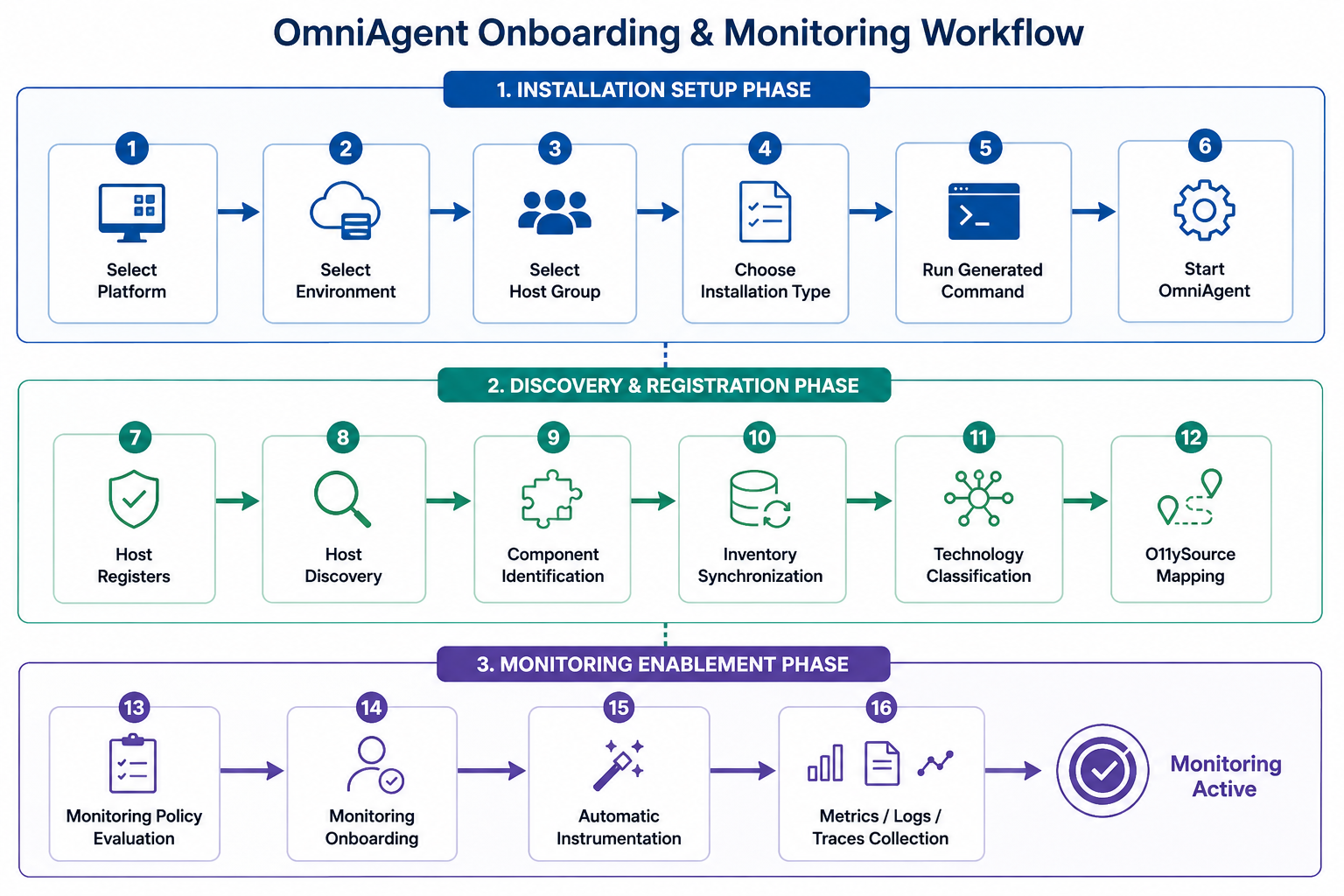 OmniAgent Onboarding & Monitoring Workflow

1. INSTALLATION SETUP PHASE

1 Select Platform

2 Select Environment

3 Select Host Group

4 Choose Installation Type

5 Run Generated Command

6 Start OmniAgent

2. DISCOVERY & REGISTRATION PHASE

7 Host Registers

8 Host Discovery

9 Component Identification

10 Inventory Synchronization

11 Technology Classification

12 O11ySource Mapping

3. MONITORING ENABLEMENT PHASE

13 Monitoring Policy Evaluation

14 Monitoring Onboarding

15 Automatic Instrumentation

16 Metrics / Logs / Traces Collection

Monitoring Active